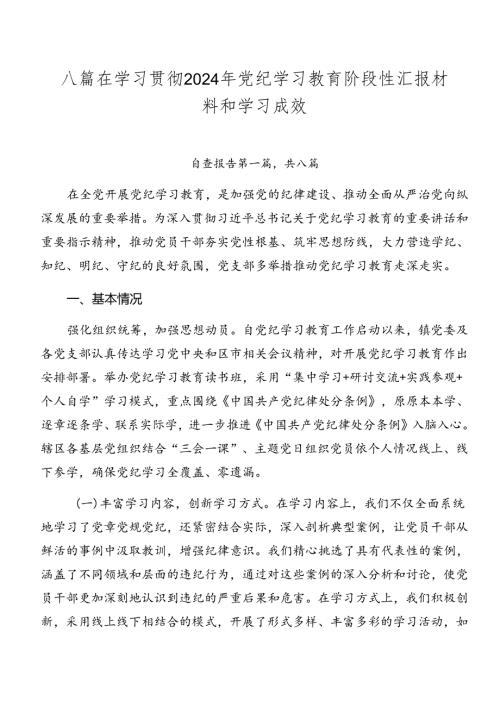 八篇在学习贯彻2024年党纪学习教育阶段性汇报材料和学习成效

自查报告第一篇，共八篇

在全党开展党纪学习教育，是加强党的纪律建设、推动全面从严治党向纵深发展的重要举措。为深入贯彻习近平总书记关于党纪学习教育的重要讲话和重要指示精神，推动党员干部夯实党性根基、筑牢思想防线，大力营造学纪、知纪、明纪、守纪的良好氛围，党支部多举措推动党纪学习教育走深走实。

一、基本情况

强化组织统筹，加强思想动员。自党纪学习教育工作启动以来，镇党委及各党支部认真传达学习党中央和区市相关会议精神，对开展党纪学习教育作出安排部署。举办党纪学习教育读书班，采用“集中学习+研讨交流+实践参观+个人自学”学习模式，重点围绕《中国共产党纪律处分条例》，原原本本学、逐章逐条学、联系实际学，进一步推进《中国共产党纪律处分条例》入脑入心。辖区各基层党组织结合“三会一课”、主题党日组织党员依个人情况线上、线下参学，确保党纪学习全覆盖、零遗漏。

(一)丰富学习内容，创新学习方式。在学习内容上，我们不仅全面系统地学习了党章党规党纪，还紧密结合实际，深入剖析典型案例，让党员干部从鲜活的事例中汲取教训，增强纪律意识。我们精心挑选了具有代表性的案例，涵盖了不同领域和层面的违纪行为，通过对这些案例的深入分析和讨论，使党员干部更加深刻地认识到违纪的严重后果和危害。在学习方式上，我们积极创新，采用线上线下相结合的模式，开展了形式多样、丰富多彩的学习活动，如